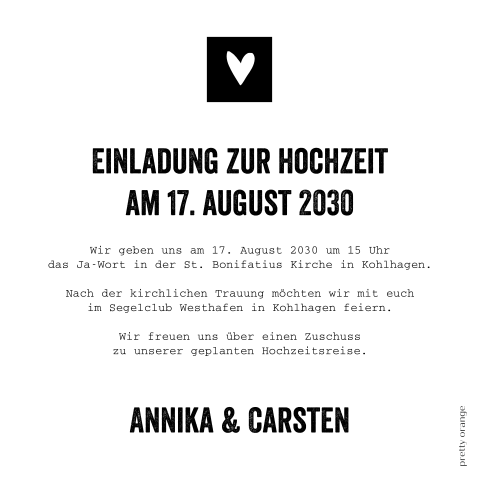 EINLADUNG ZUR HOCHZEIT
AM 17. AUGUST 2030

Wir geben uns am 17. August 2030 um 15 Uhr das Ja-Wort in der St. Bonifatius Kirche in Kohlhagen.

Nach der kirchlichen Trauung möchten wir mit euch im Segelclub Westhafen in Kohlhagen feiern.

Wir freuen uns über einen Zuschuss zu unserer geplanten Hochzeitsreise.

ANNIKA & CARSTEN

pretty orange